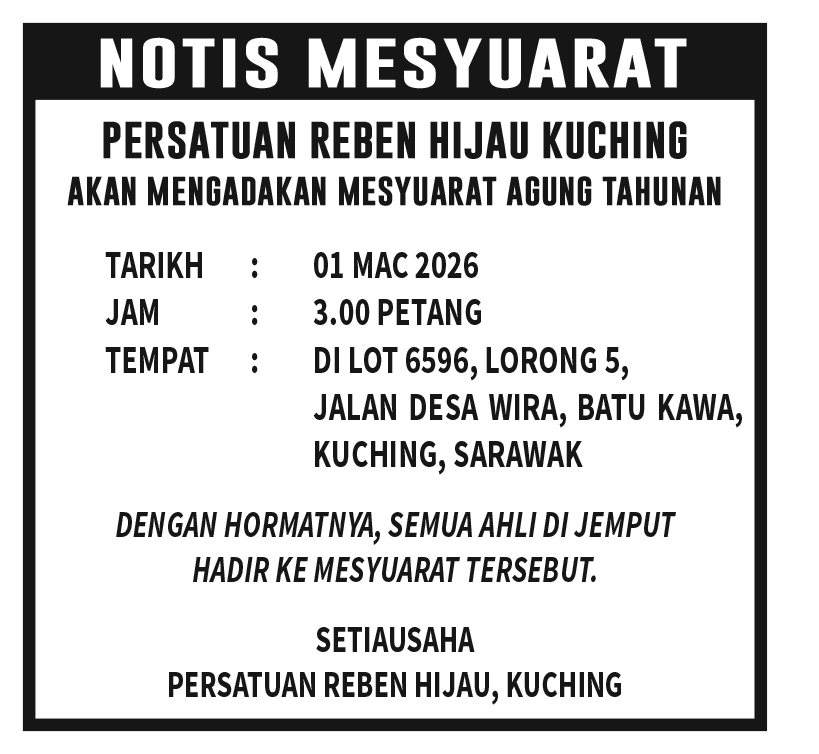 NOTIS MESYUARAT

PERSATUAN REBEN HIJAU KUCHING
AKAN MENGADAKAN MESYUARAT AGUNG TAHUNAN

TARIKH : 01 MAC 2026
JAM : 3.00 PETANG
TEMPAT : DI LOT 6596, LORONG 5, JALAN DESA WIRA, BATU KAWA, KUCHING, SARAWAK

DENGAN HORMATNYA, SEMUA AHLI DI JEMPUT HADIR KE MESYUARAT TERSEBUT.

SETIAUSAHA
PERSATUAN REBEN HIJAU, KUCHING